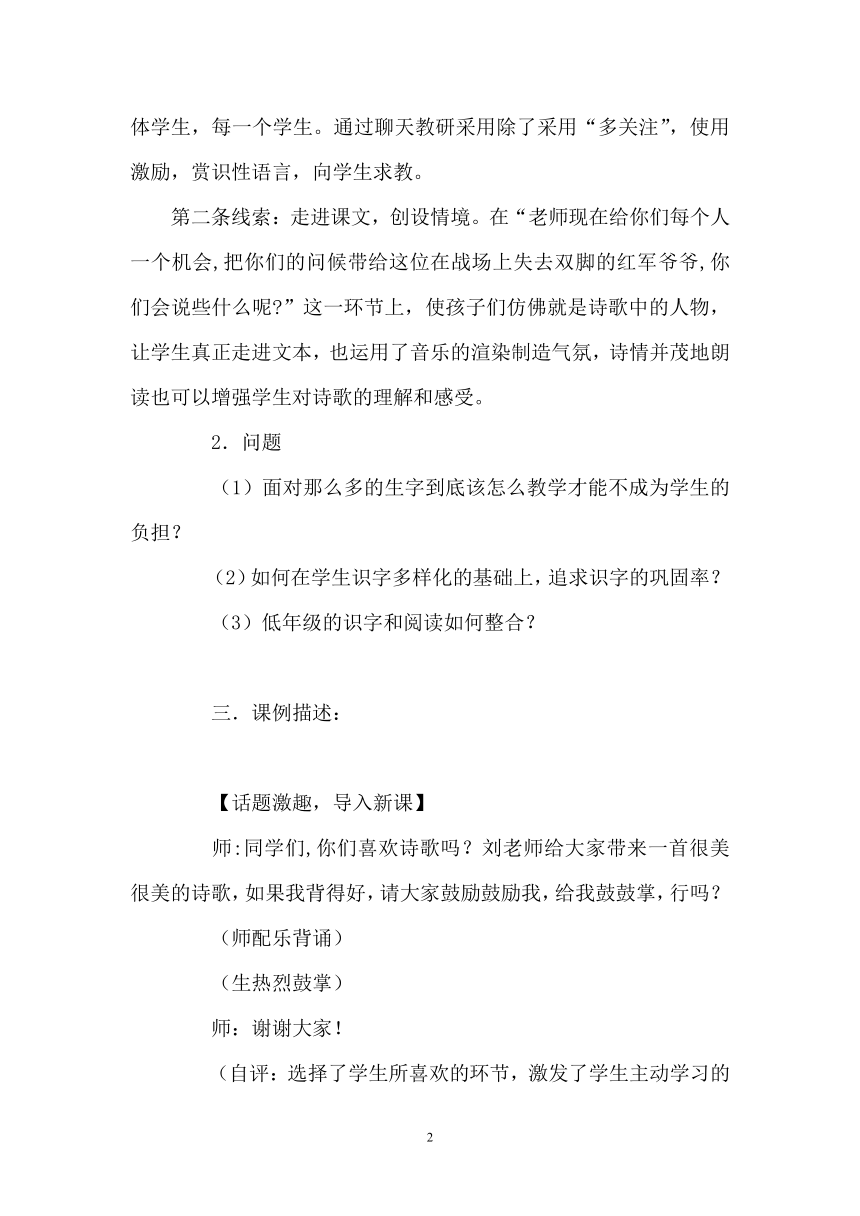 体学生，每一个学生。通过聊天教研采用除了采用“多关注”，使用激励，赏识性语言，向学生求教。

第二条线索：走进课文，创设情境。在“老师现在给你们每个人一个机会,把你们的问候带给这位在战场上失去双脚的红军爷爷,你们会说些什么呢?”这一环节上，使孩子们仿佛就是诗歌中的人物，让学生真正走进文本，也运用了音乐的渲染制造气氛，诗情并茂地朗读也可以增强学生对诗歌的理解和感受。

2．问题

（1）面对那么多的生字到底该怎么教学才能不成为学生的负担？

（2）如何在学生识字多样化的基础上，追求识字的巩固率？

（3）低年级的识字和阅读如何整合？

三．课例描述：

【话题激趣，导入新课】

师:同学们,你们喜欢诗歌吗？刘老师给大家带来一首很美很美的诗歌，如果我背得好，请大家鼓励鼓励我，给我鼓鼓掌，行吗？

（师配乐背诵）

（生热烈鼓掌）

师：谢谢大家！

（自评：选择了学生所喜欢的环节，激发了学生主动学习的

2